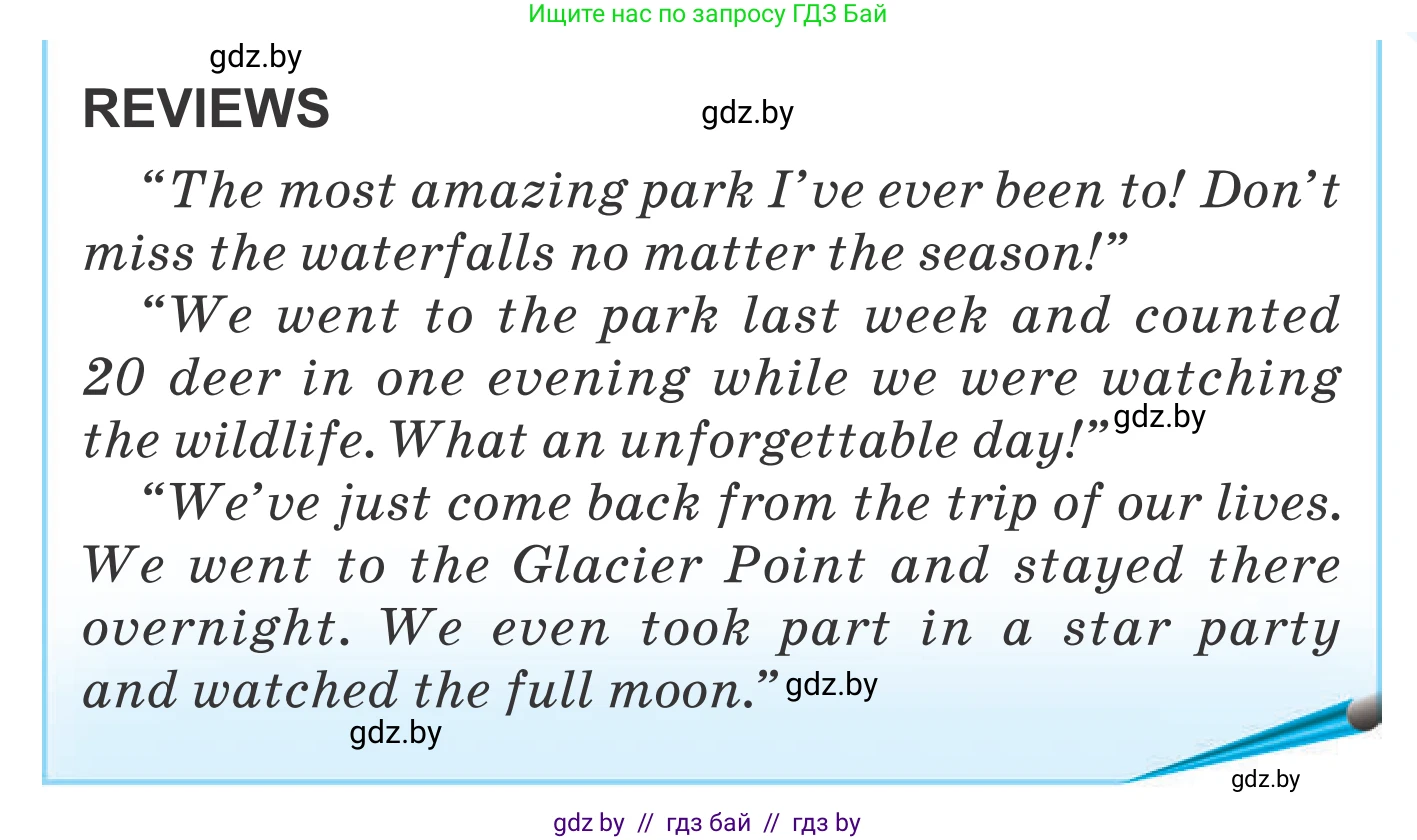 Ищите нас по запросу ГДЗ Бай

gdz.by

REVIEWS

gdz.by

“The most amazing park I’ve ever been to! Don’t miss the waterfalls no matter the season!”

“We went to the park last week and counted 20 deer in one evening while we were watching the wildlife. What an unforgettable day!” gdz.by

“We’ve just come back from the trip of our lives. We went to the Glacier Point and stayed there overnight. We even took part in a star party and watched the full moon.” gdz.by

gdz.by

gdz.by

gdz by // гдз бай // гдз by